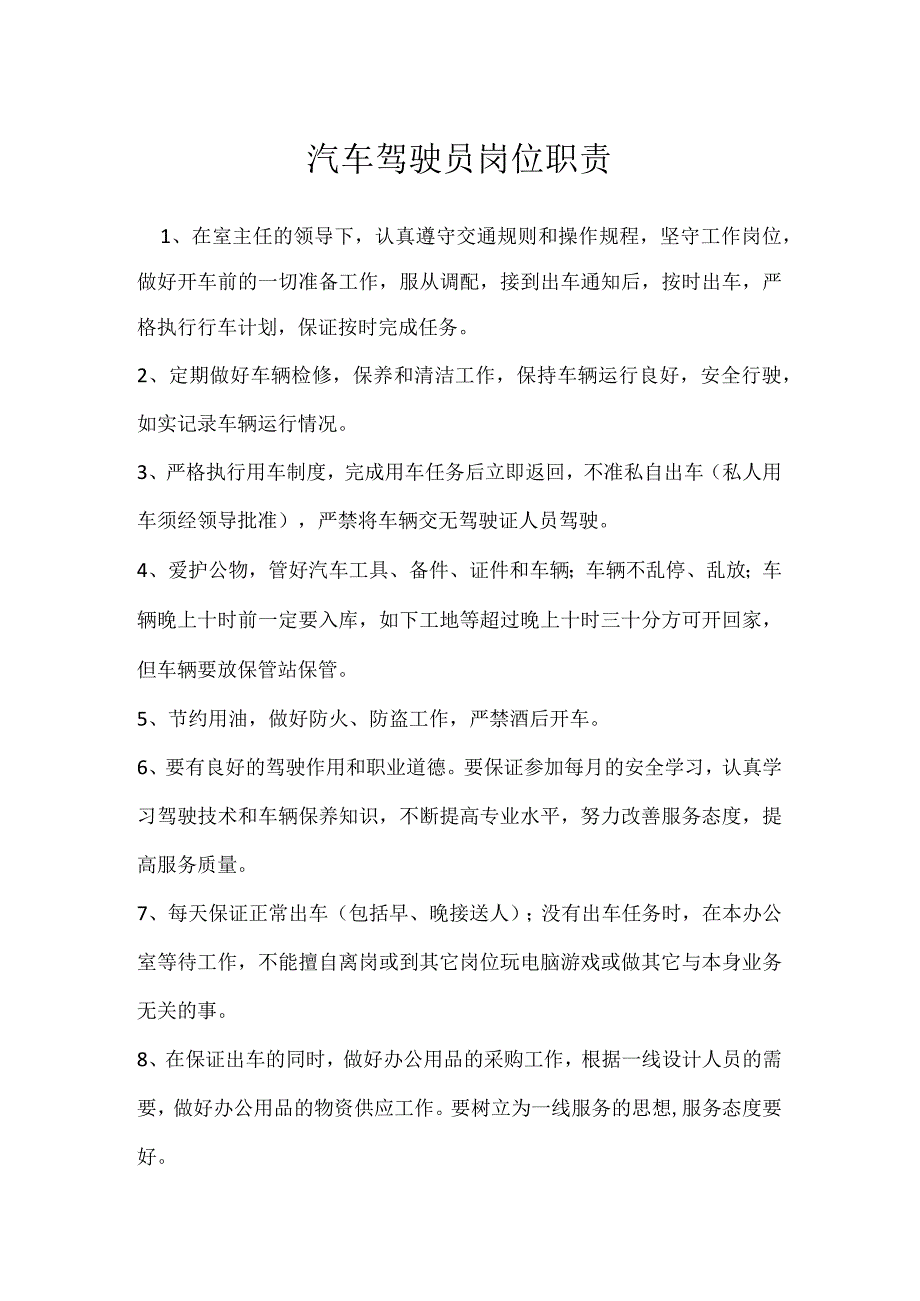 汽车驾驶员岗位职责

1、在室主任的领导下，认真遵守交通规则和操作规程，坚守工作岗位，做好开车前的一切准备工作，服从调配，接到出车通知后，按时出车，严格执行行车计划，保证按时完成任务。

2、定期做好车辆检修，保养和清洁工作，保持车辆运行良好，安全行驶，如实记录车辆运行情况。

3、严格执行用车制度，完成用车任务后立即返回，不准私自出车（私人用车须经领导批准），严禁将车辆交无驾驶证人员驾驶。

4、爱护公物，管好汽车工具、备件、证件和车辆；车辆不乱停、乱放；车辆晚上十时前一定要入库，如下工地等超过晚上十时三十分方可开回家，但车辆要放保管站保管。

5、节约用油，做好防火、防盗工作，严禁酒后开车。

6、要有良好的驾驶作用和职业道德。要保证参加每月的安全学习，认真学习驾驶技术和车辆保养知识，不断提高专业水平，努力改善服务态度，提高服务质量。

7、每天保证正常出车（包括早、晚接送人）；没有出车任务时，在本办公室等待工作，不能擅自离岗或到其它岗位玩电脑游戏或做其它与本身业务无关的事。

8、在保证出车的同时，做好办公用品的采购工作，根据一线设计人员的需要，做好办公用品的物资供应工作。要树立为一线服务的思想,服务态度要好。